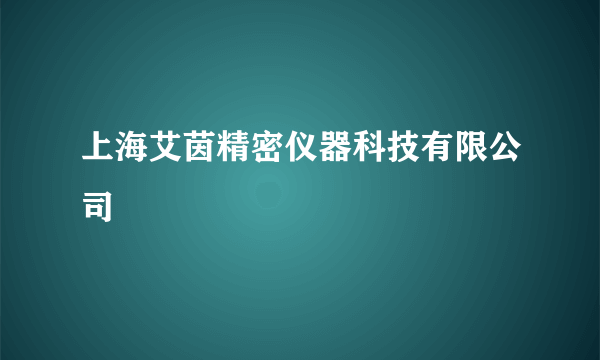 上海艾茵精密仪器科技有限公司